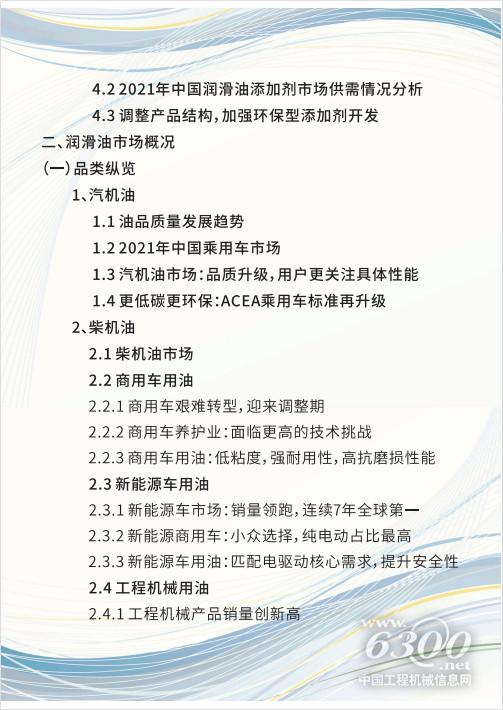 4.2 2021年中国润滑油添加剂市场供需情况分析
4.3 调整产品结构,加强环保型添加剂开发
二、润滑油市场概况
(一)品类纵览
1、汽机油
1.1 油品质量发展趋势
1.2 2021年中国乘用车市场
1.3 汽机油市场:品质升级,用户更关注具体性能
1.4 更低碳更环保:ACEA乘用车标准再升级
2、柴机油
2.1 柴机油市场
2.2 商用车用油
2.2.1 商用车艰难转型,迎来调整期
2.2.2 商用车养护业:面临更高的技术挑战
2.2.3 商用车用油:低粘度,强耐用性,高抗磨损性能
2.3 新能源车用油
2.3.1 新能源车市场:销量领跑,连续7年全球第一
2.3.2 新能源商用车:小众选择,纯电动占比最高
2.3.3 新能源车用油:匹配电驱动核心需求,提升安全性
2.4 工程机械用油
2.4.1 工程机械产品销量创新高

www.6300.net
中国工程机械信息网